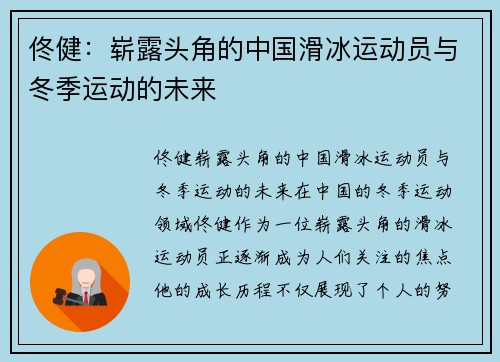 佟健：崭露头角的中国滑冰运动员与冬季运动的未来

佟健崭露头角的中国滑冰运动员与冬季运动的未来在中国的冬季运动领域佟健作为一位崭露头角的滑冰运动员正逐渐成为人们关注的焦点他的成长历程不仅展现了个人的努